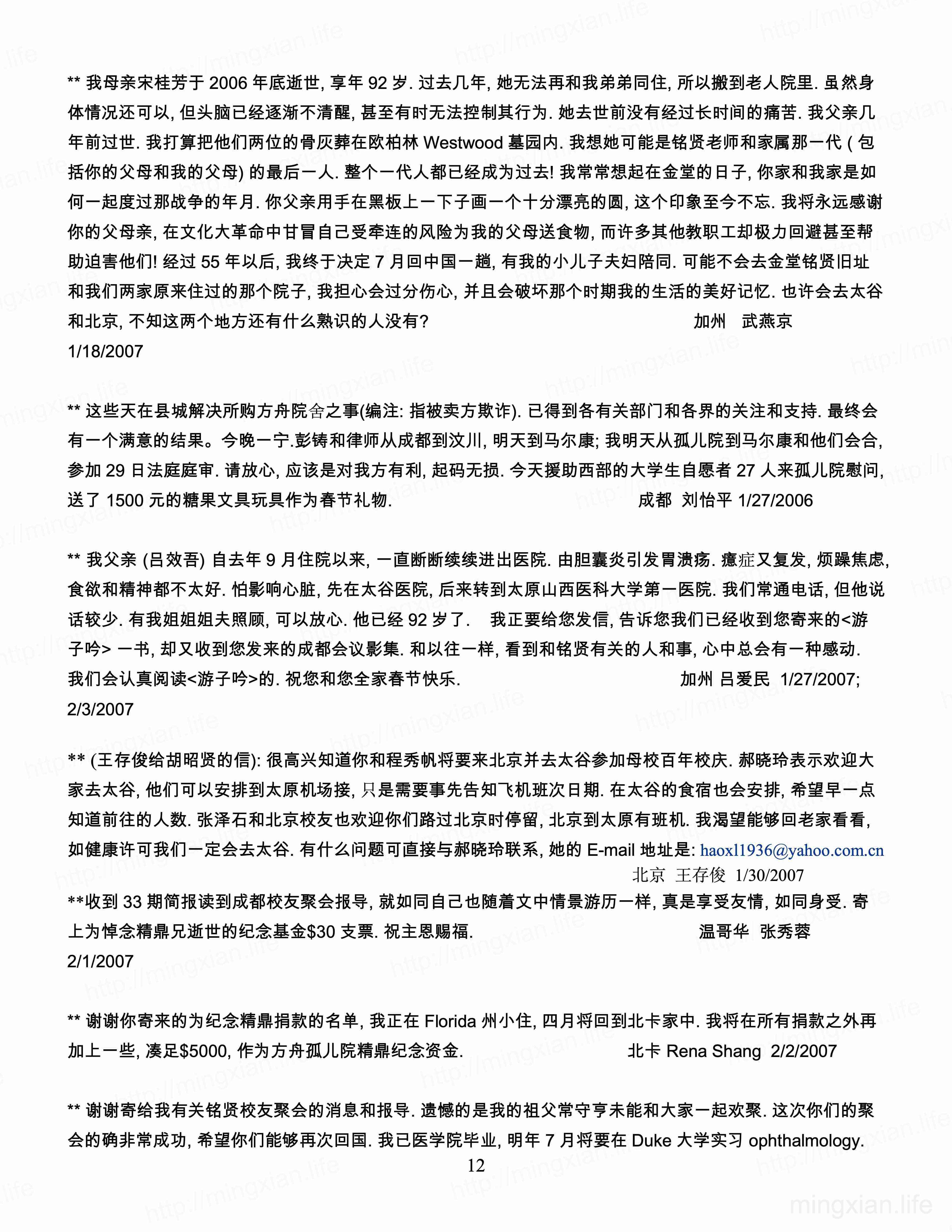 ** 我母亲宋桂芳于 2006 年底逝世, 享年 92 岁. 过去几年, 她无法再和我弟弟同住, 所以搬到老人院里. 虽然身体情况还可以, 但头脑已经逐渐不清醒, 甚至有时无法控制其行为. 她去世前没有经过长时间的痛苦. 我父亲几年前过世. 我打算把他们两位的骨灰葬在欧柏林 Westwood 墓园内. 我想她可能是铭贤老师和家属那一代 ( 包括你的父母和我的父母) 的最后一人. 整个一代人都已经成为过去! 我常常想起在金堂的日子, 你家和我家是如何一起度过那战争的年月. 你父亲用手在黑板上一下子画一个十分漂亮的圆, 这个印象至今不忘. 我将永远感谢你的父母亲, 在文化大革命中甘冒自己受牵连的风险为我的父母送食物, 而许多其他教职工却极力回避甚至帮助迫害他们! 经过 55 年以后, 我终于决定 7 月回中国一趟, 有我的小儿子夫妇陪同. 可能不会去金堂铭贤旧址和我们两家原来住过的那个院子, 我担心会过分伤心, 并且会破坏那个时期我的生活的美好记忆. 也许会去太谷和北京, 不知这两个地方还有什么熟识的人没有? 加州 武燕京 1/18/2007

** 这些天在县城解决所购方舟院舍之事(编注: 指被卖方欺诈). 已得到各有关部门和各界的关注和支持. 最终会有一个满意的结果。今晚一宁.彭铸和律师从成都到汶川, 明天到马尔康; 我明天从孤儿院到马尔康和他们会合, 参加 29 日法庭庭审. 请放心, 应该是对我方有利, 起码无损. 今天援助西部的大学生自愿者 27 人来孤儿院慰问, 送了 1500 元的糖果文具玩具作为春节礼物. 成都 刘怡平 1/27/2006

** 我父亲 (吕效吾) 自去年 9 月住院以来, 一直断断续续进出医院. 由胆囊炎引发胃溃疡. 癔症又复发, 烦躁焦虑, 食欲和精神都不太好. 怕影响心脏, 先在太谷医院, 后来转到太原山西医科大学第一医院. 我们常通电话, 但他说话较少. 有我姐姐姐夫照顾, 可以放心. 他已经 92 岁了. 我正要给您发信, 告诉您我们已经收到您寄来的<游子吟> 一书, 却又收到您发来的成都会议影集. 和以往一样, 看到和铭贤有关的人和事, 心中总会有一种感动. 我们会认真阅读<游子吟>的. 祝您和您全家春节快乐. 加州 吕爱民 1/27/2007; 2/3/2007

** (王存俊给胡昭贤的信): 很高兴知道你和程秀帆将要来北京并去太谷参加母校百年校庆. 郝晓玲表示欢迎大家去太谷, 他们可以安排到太原机场接, 只是需要事先告知飞机班次日期. 在太谷的食宿也会安排, 希望早一点知道前往的人数. 张泽石和北京校友也欢迎你们路过北京时停留, 北京到太原有班机. 我渴望能够回老家看看, 如健康许可我们一定会去太谷. 有什么问题可直接与郝晓玲联系, 她的 E-mail 地址是: haoxl1936@yahoo.com.cn
北京 王存俊 1/30/2007
**收到 33 期简报读到成都校友聚会报导, 就如同自己也随着文中情景游历一样, 真是享受友情, 如同身受. 寄上为悼念精鼎兄逝世的纪念基金$30 支票. 祝主恩赐福. 温哥华 张秀蓉 2/1/2007

** 谢谢你寄来的为纪念精鼎捐款的名单, 我正在 Florida 州小住, 四月将回到北卡家中. 我将在所有捐款之外再加上一些, 凑足$5000, 作为方舟孤儿院精鼎纪念资金. 北卡 Rena Shang 2/2/2007

** 谢谢寄给我有关铭贤校友聚会的消息和报导. 遗憾的是我的祖父常守亨未能和大家一起欢聚. 这次你们的聚会的确非常成功, 希望你们能够再次回国. 我已医学院毕业, 明年 7 月将要在 Duke 大学实习 ophthalmology.

12

mingxian.life